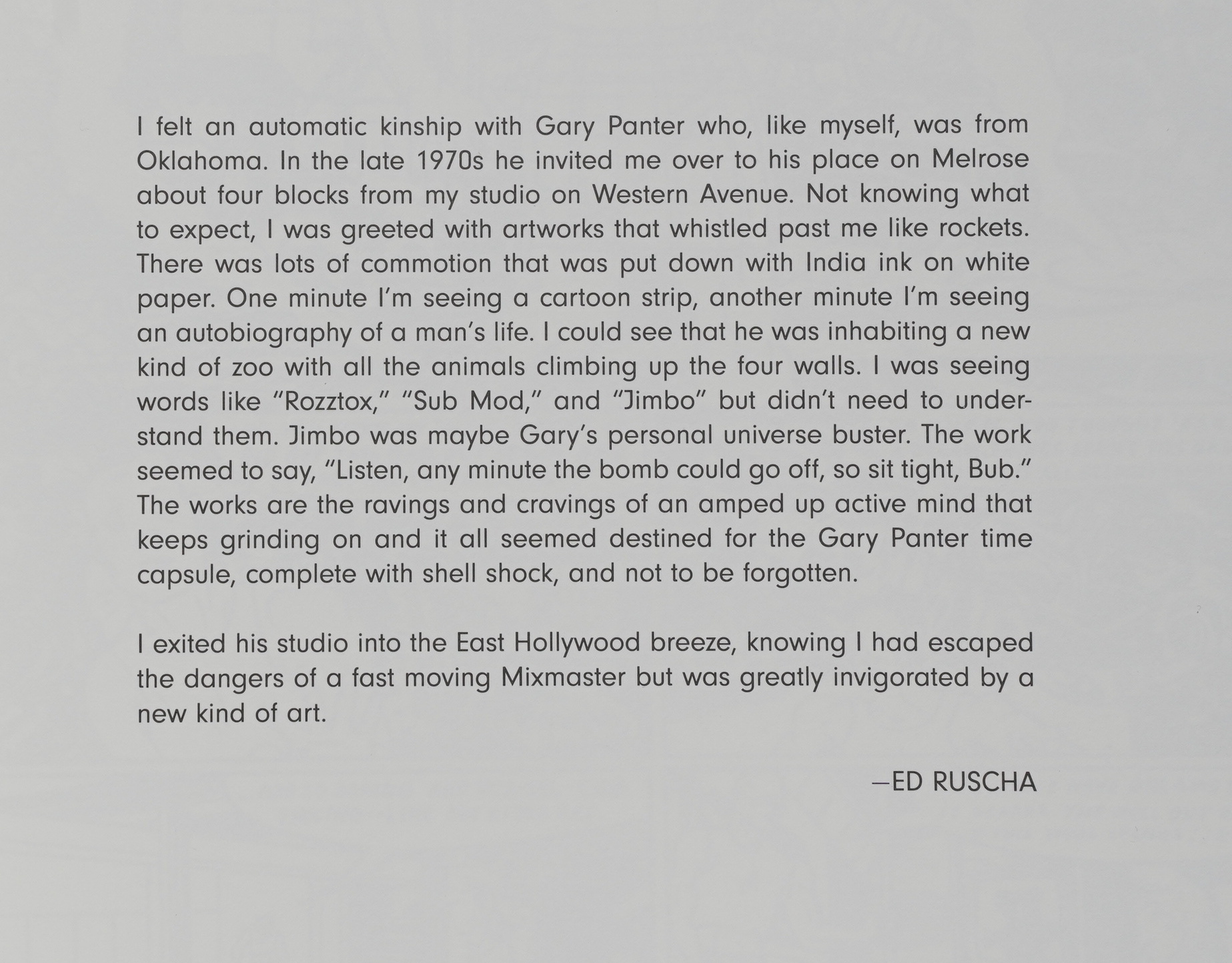 I felt an automatic kinship with Gary Panter who, like myself, was from Oklahoma. In the late 1970s he invited me over to his place on Melrose about four blocks from my studio on Western Avenue. Not knowing what to expect, I was greeted with artworks that whistled past me like rockets. There was lots of commotion that was put down with India ink on white paper. One minute I'm seeing a cartoon strip, another minute I'm seeing an autobiography of a man's life. I could see that he was inhabiting a new kind of zoo with all the animals climbing up the four walls. I was seeing words like "Rozztox," "Sub Mod," and "Jimbo" but didn't need to understand them. Jimbo was maybe Gary's personal universe buster. The work seemed to say, "Listen, any minute the bomb could go off, so sit tight, Bub." The works are the ravings and cravings of an amped up active mind that keeps grinding on and it all seemed destined for the Gary Panter time capsule, complete with shell shock, and not to be forgotten.

I exited his studio into the East Hollywood breeze, knowing I had escaped the dangers of a fast moving Mixmaster but was greatly invigorated by a new kind of art.

—ED RUSCHA